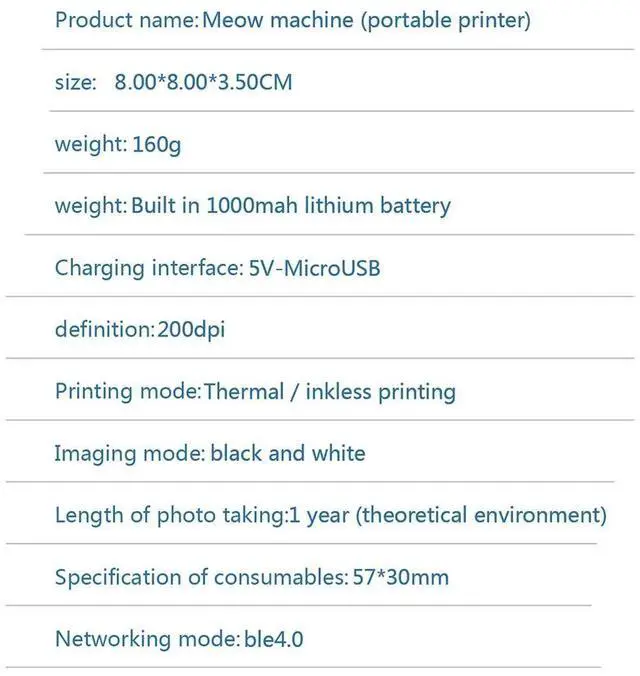 Product name: Meow machine (portable printer)

size:   8.00*8.00*3.50CM

weight: 160g

weight: Built in 1000mah lithium battery

Charging interface: 5V-MicroUSB

definition: 200dpi

Printing mode: Thermal / inkless printing

Imaging mode: black and white

Length of photo taking:1 year (theoretical environment)

Specification of consumables: 57*30mm

Networking mode: ble4.0